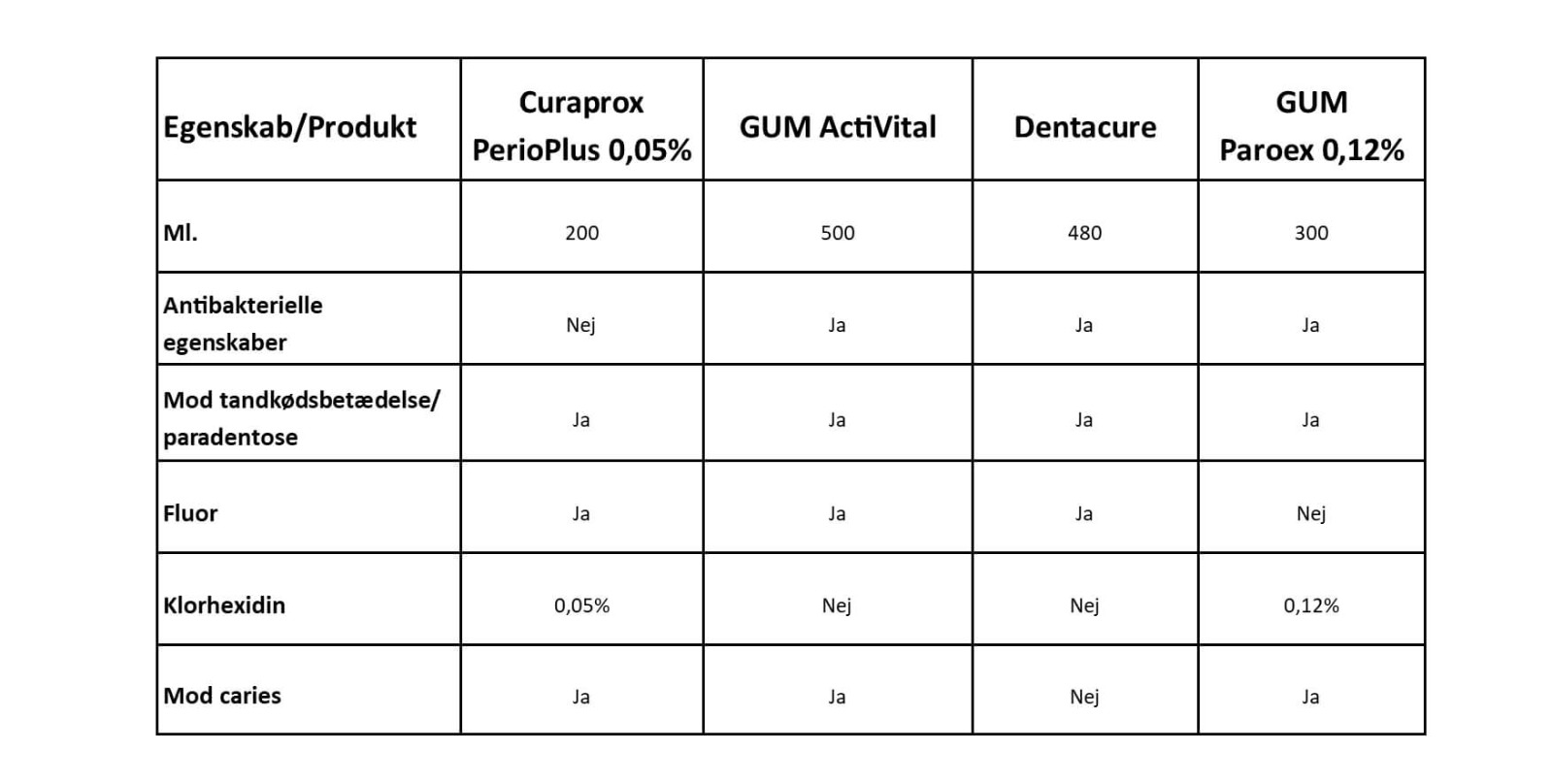 | Egenskab/Produkt | Curaprox PerioPlus 0,05% | GUM ActiVital | Dentacure | GUM Paroex 0,12% |
|---|---|---|---|---|
| Ml. | 200 | 500 | 480 | 300 |
| Antibakterielle egenskaber | Nej | Ja | Ja | Ja |
| Mod tandkødsbetædelse/ paradentose | Ja | Ja | Ja | Ja |
| Fluor | Ja | Ja | Ja | Nej |
| Klorhexidin | 0,05% | Nej | Nej | 0,12% |
| Mod caries | Ja | Ja | Nej | Ja |